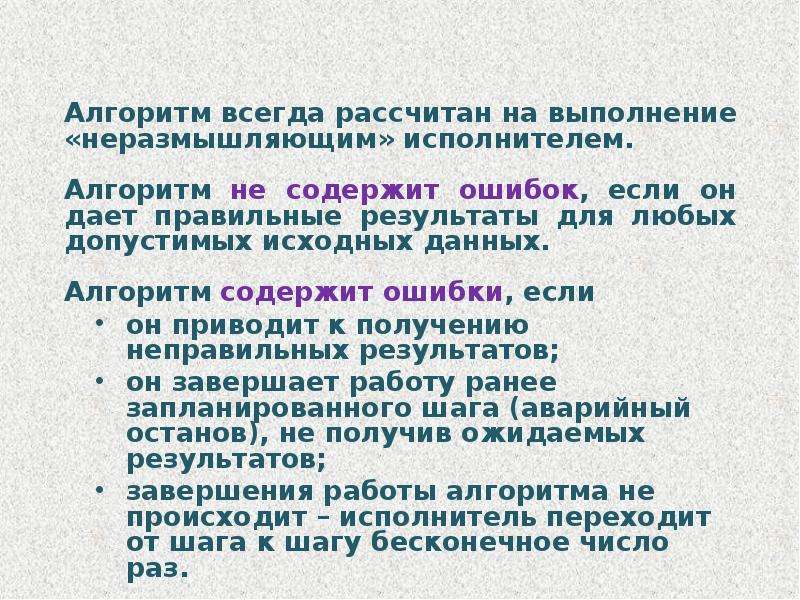 Алгоритм всегда рассчитан на выполнение «неразмышляющим» исполнителем.

Алгоритм не содержит ошибок, если он дает правильные результаты для любых допустимых исходных данных.

Алгоритм содержит ошибки, если
• он приводит к получению неправильных результатов;
• он завершает работу ранее запланированного шага (аварийный останов), не получив ожидаемых результатов;
• завершения работы алгоритма не происходит – исполнитель переходит от шага к шагу бесконечное число раз.